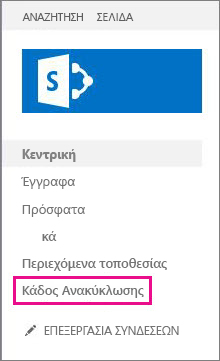 ΑΝΑΖΗΤΗΣΗ ΣΕΛΙΔΑ

S

Κεντρική

Έγγραφα

Πρόσφατα

κά

Περιεχόμενα τοποθεσίας

Κάδος Ανακύκλωσης

ΕΠΕΞΕΡΓΑΣΙΑ ΣΥΝΔΕΣΕΩΝ